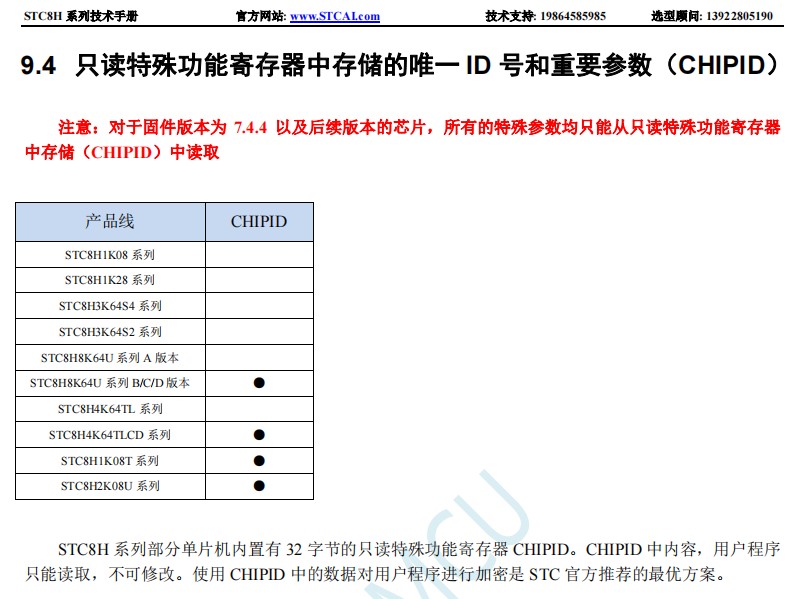 STC8H 系列技术手册　　官方网站: www.STCAI.com　　技术支持: 19864585985　　选型顾问: 13922805190

9.4 只读特殊功能寄存器中存储的唯一 ID 号和重要参数（CHIPID）

注意：对于固件版本为 7.4.4 以及后续版本的芯片，所有的特殊参数均只能从只读特殊功能寄存器中存储（CHIPID）中读取

| 产品线 | CHIPID |
|---|---|
| STC8H1K08 系列 | |
| STC8H1K28 系列 | |
| STC8H3K64S4 系列 | |
| STC8H3K64S2 系列 | |
| STC8H8K64U 系列 A 版本 | |
| STC8H8K64U 系列 B/C/D 版本 | ● |
| STC8H4K64TL 系列 | |
| STC8H4K64TLCD 系列 | ● |
| STC8H1K08T 系列 | ● |
| STC8H2K08U 系列 | ● |

MCU

STC8H 系列部分单片机内置有 32 字节的只读特殊功能寄存器 CHIPID。CHIPID 中内容，用户程序只能读取，不可修改。使用 CHIPID 中的数据对用户程序进行加密是 STC 官方推荐的最优方案。